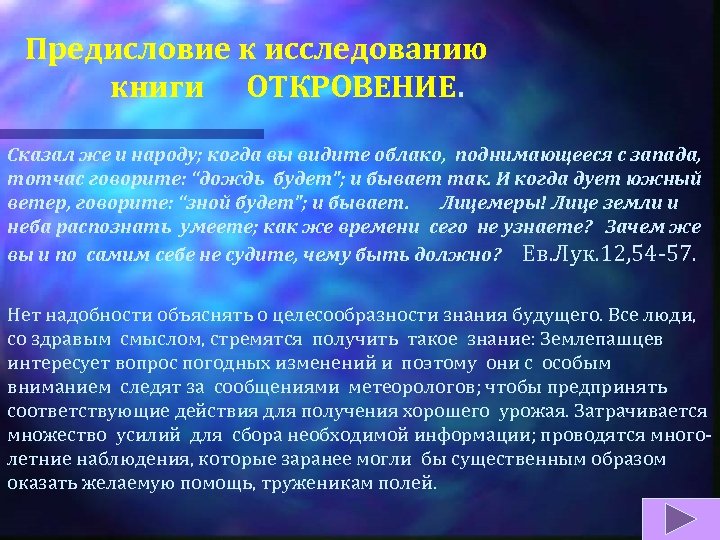 Предисловие к исследованию
книги ОТКРОВЕНИЕ.

Сказал же и народу; когда вы видите облако, поднимающееся с запада, тотчас говорите: "дождь будет"; и бывает так. И когда дует южный ветер, говорите: "зной будет"; и бывает. Лицемеры! Лице земли и неба распознать умеете; как же времени сего не узнаете? Зачем же вы и по самим себе не судите, чему быть должно? Ев.Лук.12,54-57.

Нет надобности объяснять о целесообразности знания будущего. Все люди, со здравым смыслом, стремятся получить такое знание: Землепашцев интересует вопрос погодных изменений и поэтому они с особым вниманием следят за сообщениями метеорологов; чтобы предпринять соответствующие действия для получения хорошего урожая. Затрачивается множество усилий для сбора необходимой информации; проводятся многолетние наблюдения, которые заранее могли бы существенным образом оказать желаемую помощь, труженикам полей.